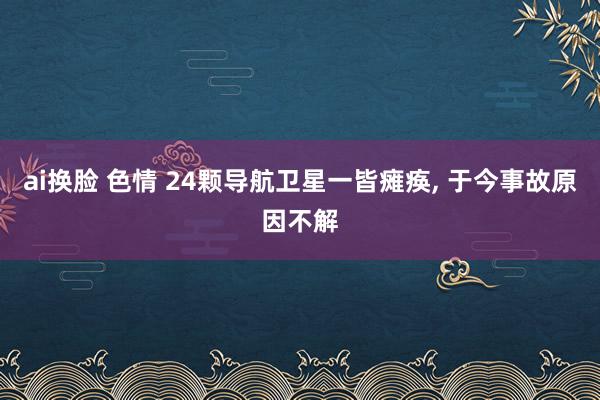 ai换脸 色情 24颗导航卫星一皆瘫痪, 于今事故原因不解